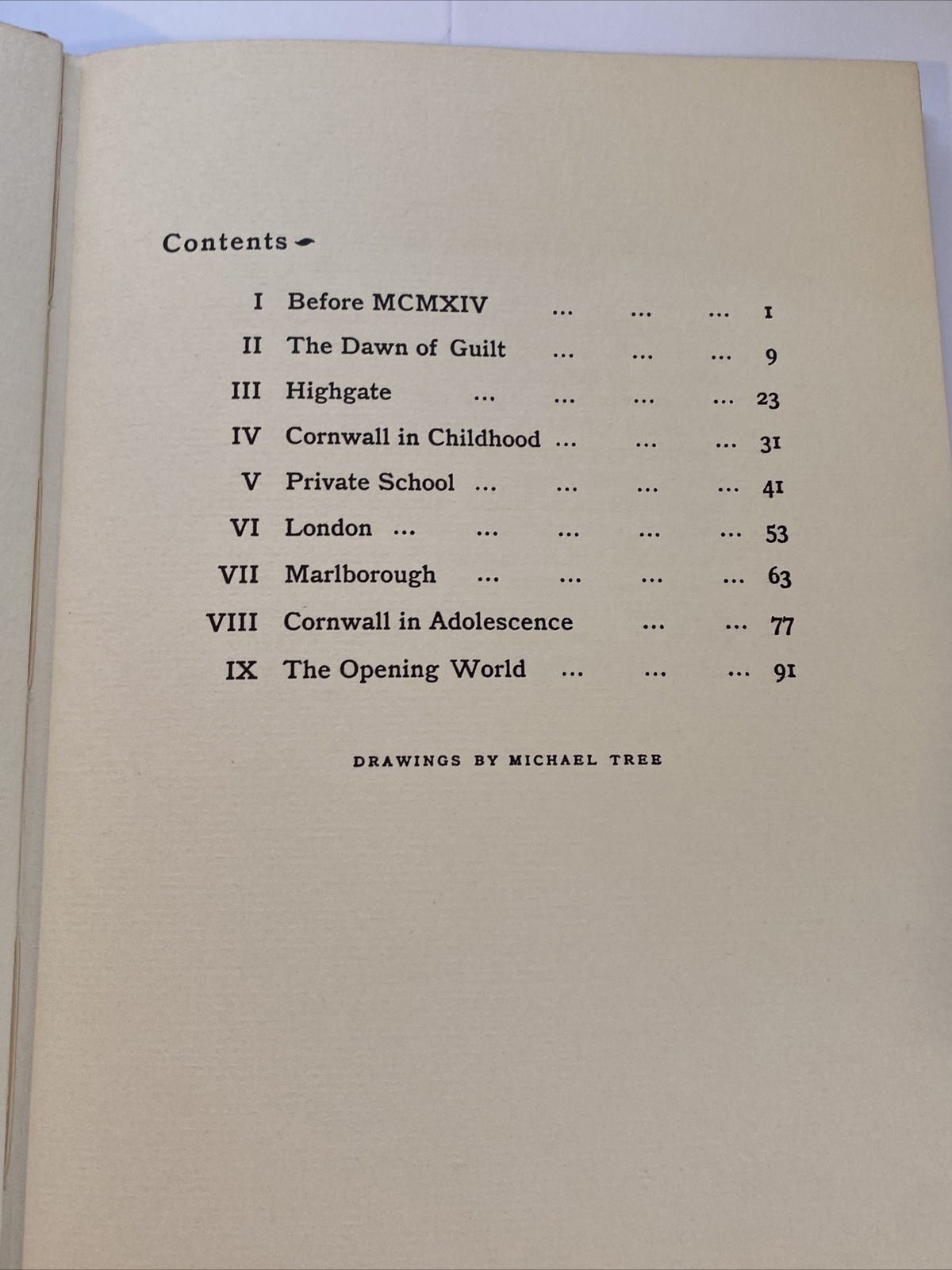 Contents

I Before MCMXIV ... ... ... 1
II The Dawn of Guilt ... ... ... 9
III Highgate ... ... ... ... 23
IV Cornwall in Childhood ... ... ... 31
V Private School ... ... ... ... 41
VI London ... ... ... ... ... 53
VII Marlborough ... ... ... ... 63
VIII Cornwall in Adolescence ... ... 77
IX The Opening World ... ... ... 91

DRAWINGS BY MICHAEL TREE